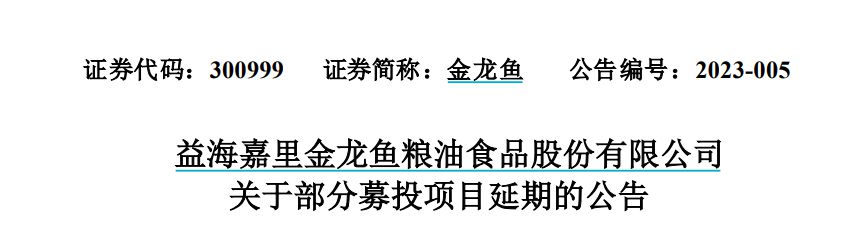 证券代码：300999　　证券简称：金龙鱼　　公告编号：2023-005

益海嘉里金龙鱼粮油食品股份有限公司
关于部分募投项目延期的公告